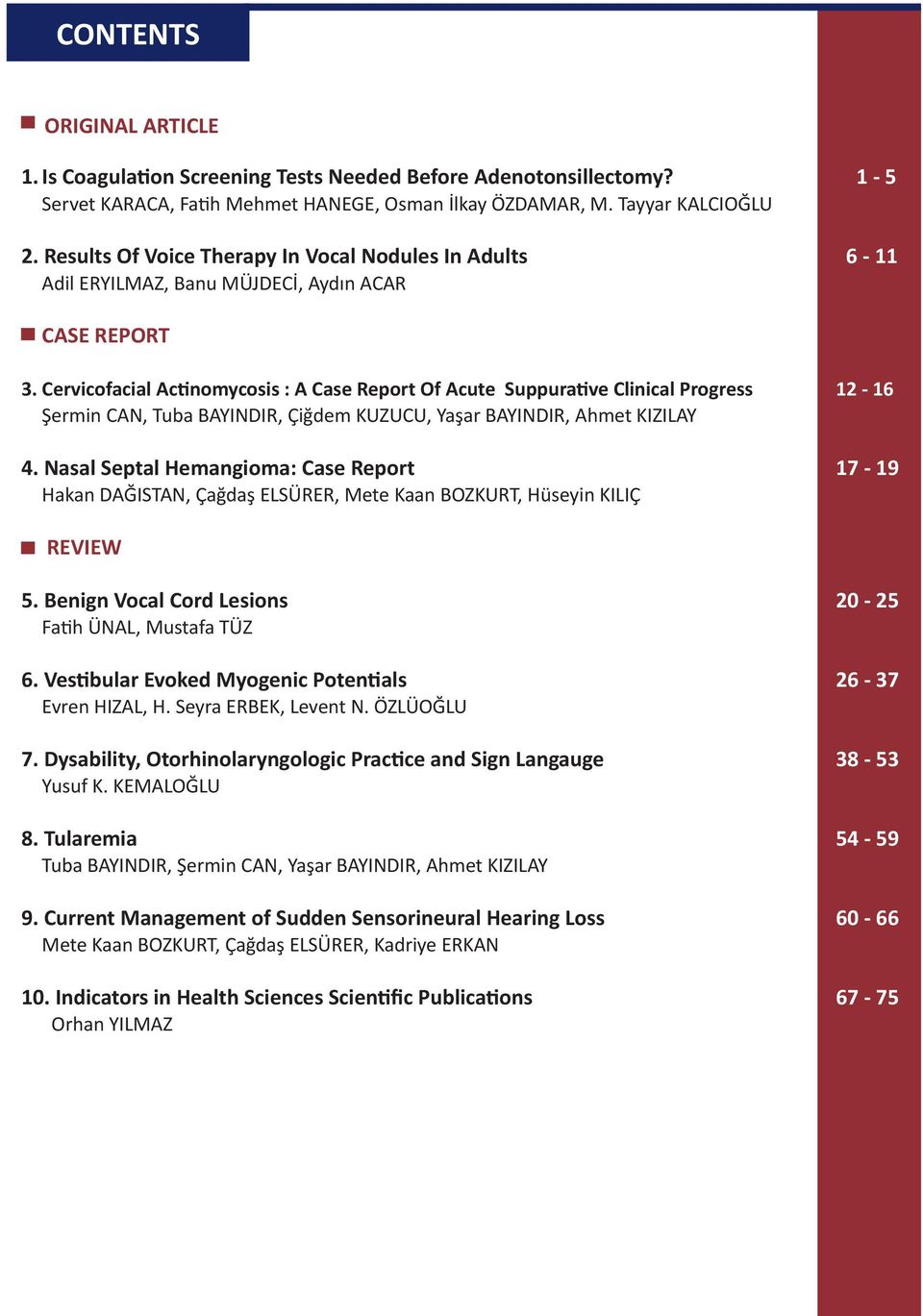 CONTENTS

ORIGINAL ARTICLE

1. Is Coagulation Screening Tests Needed Before Adenotonsillectomy? 1 - 5
Servet KARACA, Fatih Mehmet HANEGE, Osman İlkay ÖZDAMAR, M. Tayyar KALCIOĞLU

2. Results Of Voice Therapy In Vocal Nodules In Adults 6 - 11
Adil ERYILMAZ, Banu MÜJDECİ, Aydın ACAR

CASE REPORT

3. Cervicofacial Actinomycosis : A Case Report Of Acute Suppurative Clinical Progress 12 - 16
Şermin CAN, Tuba BAYINDIR, Çiğdem KUZUCU, Yaşar BAYINDIR, Ahmet KIZILAY

4. Nasal Septal Hemangioma: Case Report 17 - 19
Hakan DAĞISTAN, Çağdaş ELSÜRER, Mete Kaan BOZKURT, Hüseyin KILIÇ

REVIEW

5. Benign Vocal Cord Lesions 20 - 25
Fatih ÜNAL, Mustafa TÜZ

6. Vestibular Evoked Myogenic Potentials 26 - 37
Evren HIZAL, H. Seyra ERBEK, Levent N. ÖZLÜOĞLU

7. Dysability, Otorhinolaryngologic Practice and Sign Langauge 38 - 53
Yusuf K. KEMALOĞLU

8. Tularemia 54 - 59
Tuba BAYINDIR, Şermin CAN, Yaşar BAYINDIR, Ahmet KIZILAY

9. Current Management of Sudden Sensorineural Hearing Loss 60 - 66
Mete Kaan BOZKURT, Çağdaş ELSÜRER, Kadriye ERKAN

10. Indicators in Health Sciences Scientific Publications 67 - 75
Orhan YILMAZ